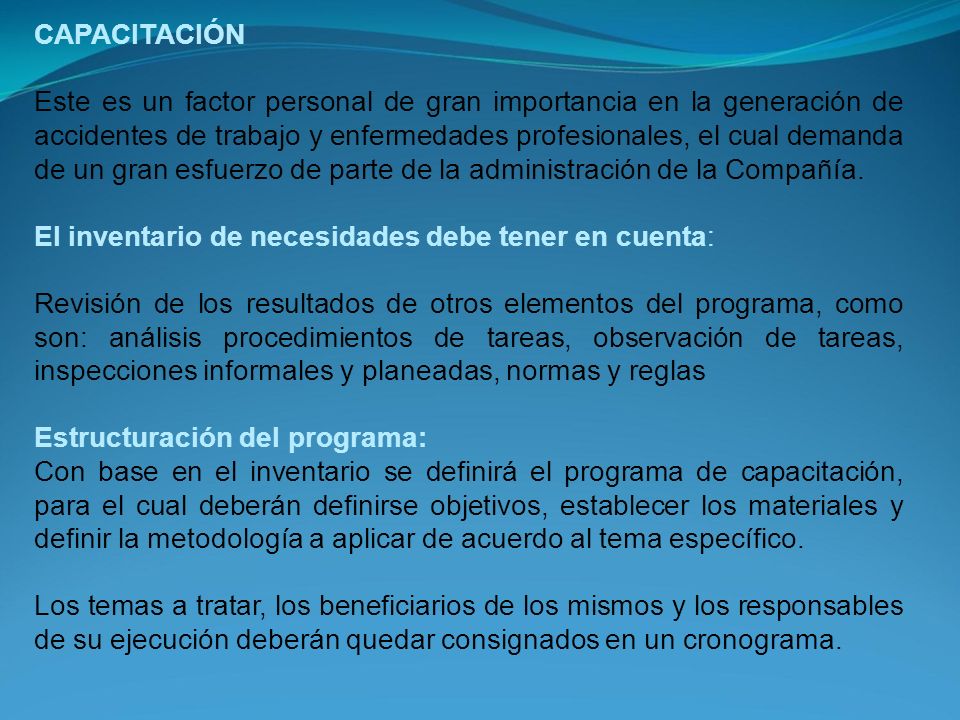 CAPACITACIÓN

Este es un factor personal de gran importancia en la generación de accidentes de trabajo y enfermedades profesionales, el cual demanda de un gran esfuerzo de parte de la administración de la Compañía.

El inventario de necesidades debe tener en cuenta:

Revisión de los resultados de otros elementos del programa, como son: análisis procedimientos de tareas, observación de tareas, inspecciones informales y planeadas, normas y reglas

Estructuración del programa:
Con base en el inventario se definirá el programa de capacitación, para el cual deberán definirse objetivos, establecer los materiales y definir la metodología a aplicar de acuerdo al tema específico.

Los temas a tratar, los beneficiarios de los mismos y los responsables de su ejecución deberán quedar consignados en un cronograma.